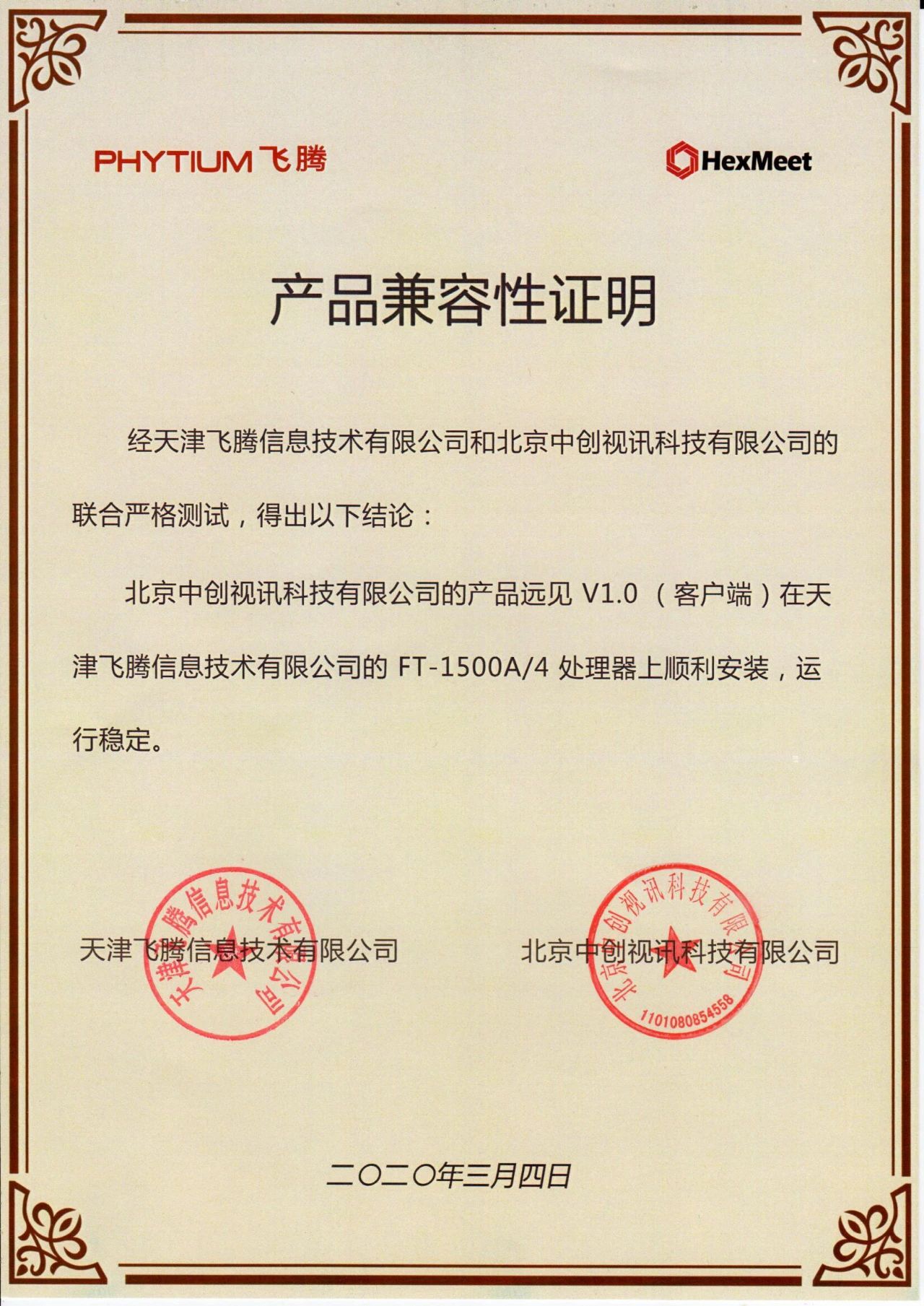 PHYTIUM 飞腾

HexMeet

产品兼容性证明

经天津飞腾信息技术有限公司和北京中创视讯科技有限公司的联合严格测试，得出以下结论：

北京中创视讯科技有限公司的产品远见 V1.0 （客户端）在天津飞腾信息技术有限公司的 FT-1500A/4 处理器上顺利安装，运行稳定。

天津飞腾信息技术有限公司

天津飞腾信息技术有限公司

北京中创视讯科技有限公司

北京中创视讯科技有限公司

1101080854558

二〇二〇年三月四日